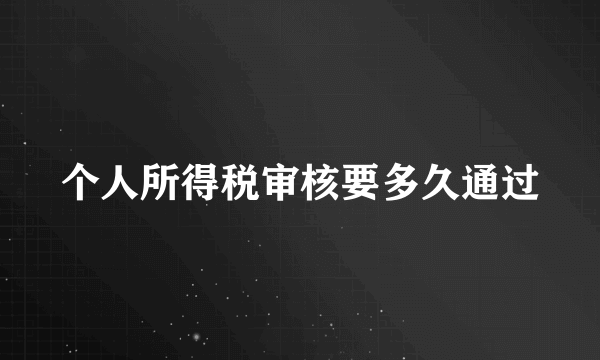 个人所得税审核要多久通过